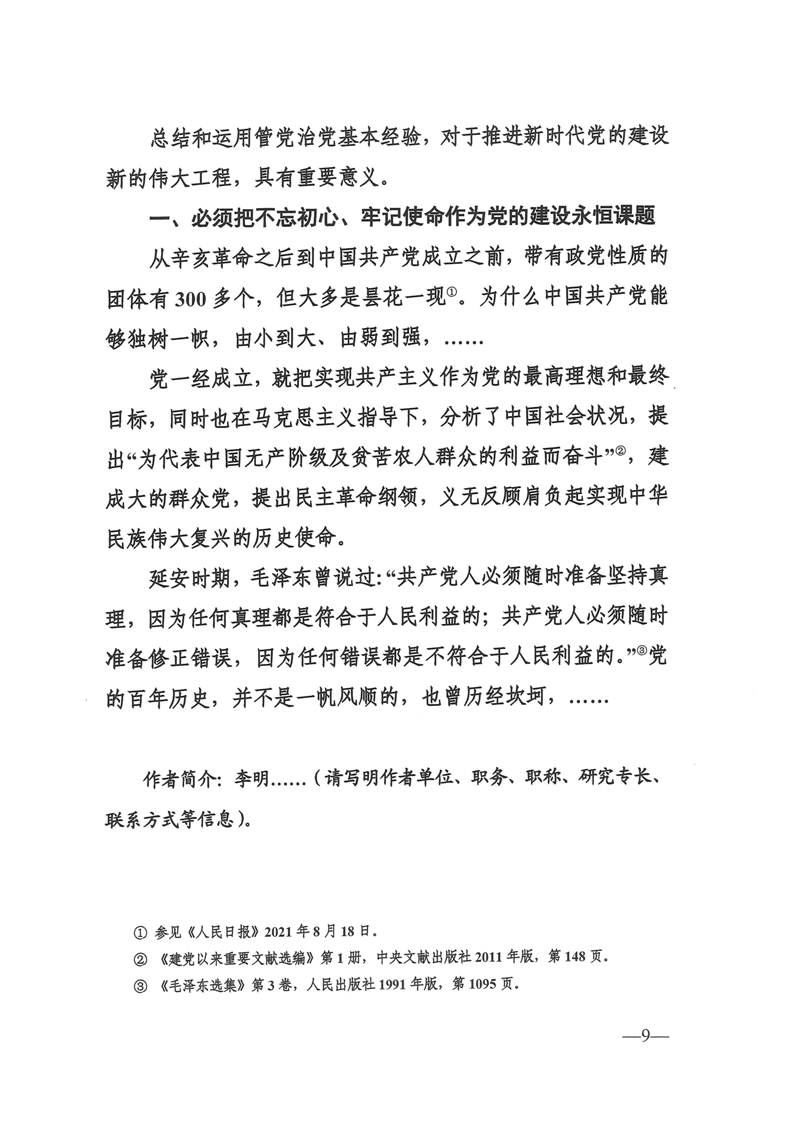 总结和运用管党治党基本经验，对于推进新时代党的建设新的伟大工程，具有重要意义。

一、必须把不忘初心、牢记使命作为党的建设永恒课题

从辛亥革命之后到中国共产党成立之前，带有政党性质的团体有300多个，但大多是昙花一现①。为什么中国共产党能够独树一帜，由小到大、由弱到强，……

党一经成立，就把实现共产主义作为党的最高理想和最终目标，同时也在马克思主义指导下，分析了中国社会状况，提出“为代表中国无产阶级及贫苦农人群众的利益而奋斗”②，建成大的群众党，提出民主革命纲领，义无反顾肩负起实现中华民族伟大复兴的历史使命。

延安时期，毛泽东曾说过：“共产党人必须随时准备坚持真理，因为任何真理都是符合于人民利益的；共产党人必须随时准备修正错误，因为任何错误都是不符合于人民利益的。”③党的百年历史，并不是一帆风顺的，也曾历经坎坷，……

作者简介：李明……（请写明作者单位、职务、职称、研究专长、联系方式等信息）。

① 参见《人民日报》2021年8月18日。
② 《建党以来重要文献选编》第1册，中央文献出版社2011年版，第148页。
③ 《毛泽东选集》第3卷，人民出版社1991年版，第1095页。

—9—